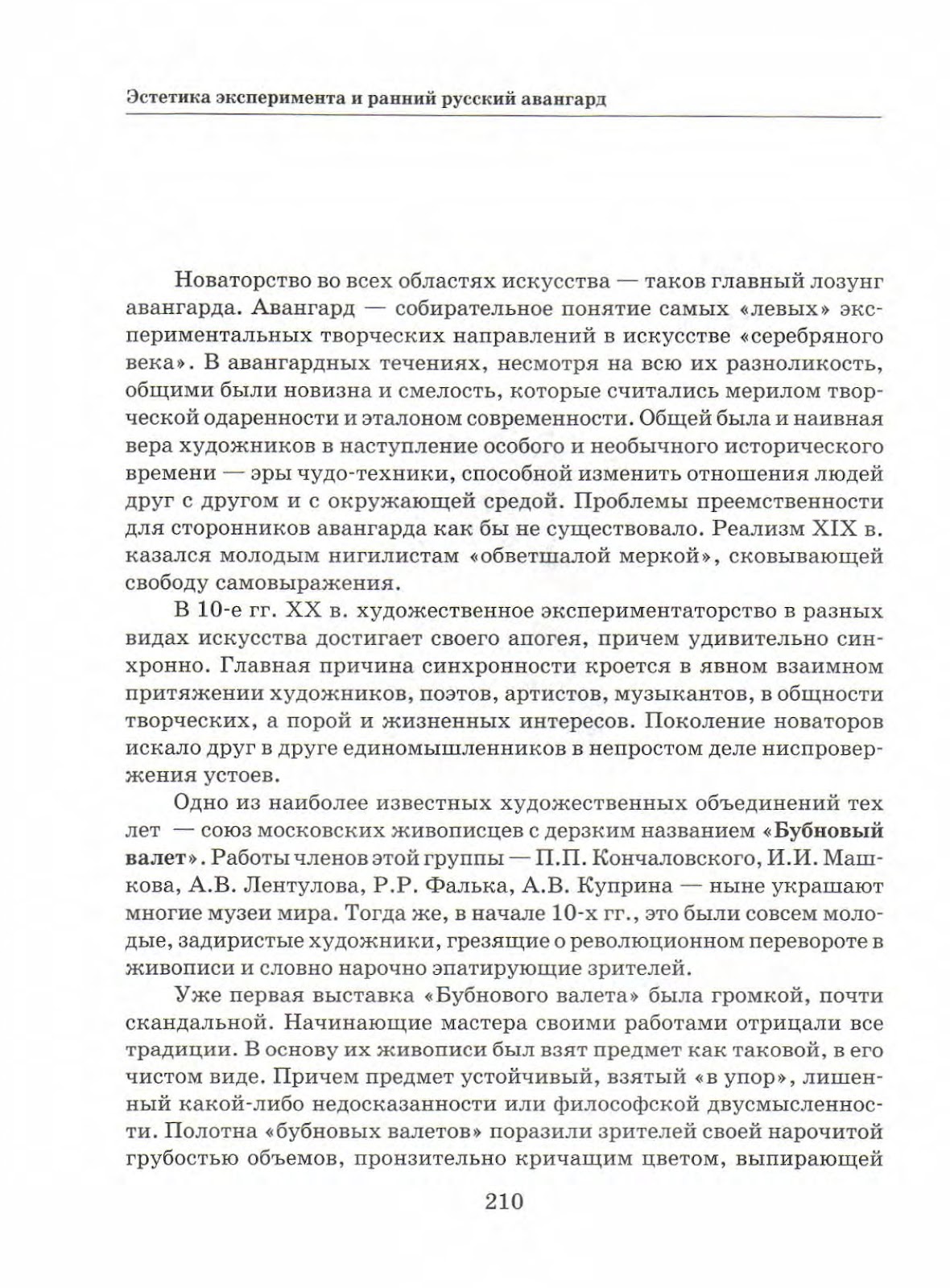 Эстетика эксперимента и ранний русский авангард

Новаторство во всех областях искусства — таков главный лозунг авангарда. Авангард — собирательное понятие самых «левых» экспериментальных творческих направлений в искусстве «серебряного века». В авангардных течениях, несмотря на всю их разноликость, общими были новизна и смелость, которые считались мерилом творческой одаренности и эталоном современности. Общей была и наивная вера художников в наступление особого и необычного исторического времени — эры чудо-техники, способной изменить отношения людей друг с другом и с окружающей средой. Проблемы преемственности для сторонников авангарда как бы не существовало. Реализм XIX в. казался молодым нигилистам «обветшалой меркой», сковывающей свободу самовыражения.

В 10-е гг. XX в. художественное экспериментаторство в разных видах искусства достигает своего апогея, причем удивительно синхронно. Главная причина синхронности кроется в явном взаимном притяжении художников, поэтов, артистов, музыкантов, в общности творческих, а порой и жизненных интересов. Поколение новаторов искало друг в друге единомышленников в непростом деле ниспровержения устоев.

Одно из наиболее известных художественных объединений тех лет — союз московских живописцев с дерзким названием «Бубновый валет». Работы членов этой группы — П.П. Кончаловского, И.И. Машкова, А.В. Лентулова, Р.Р. Фалька, А.В. Куприна — ныне украшают многие музеи мира. Тогда же, в начале 10-х гг., это были совсем молодые, задиристые художники, грезящие о революционном перевороте в живописи и словно нарочно эпатирующие зрителей.

Уже первая выставка «Бубнового валета» была громкой, почти скандальной. Начинающие мастера своими работами отрицали все традиции. В основу их живописи был взят предмет как таковой, в его чистом виде. Причем предмет устойчивый, взятый «в упор», лишенный какой-либо недосказанности или философской двусмысленности. Полотна «бубновых валетов» поразили зрителей своей нарочитой грубостью объемов, пронзительно кричащим цветом, выпирающей

210